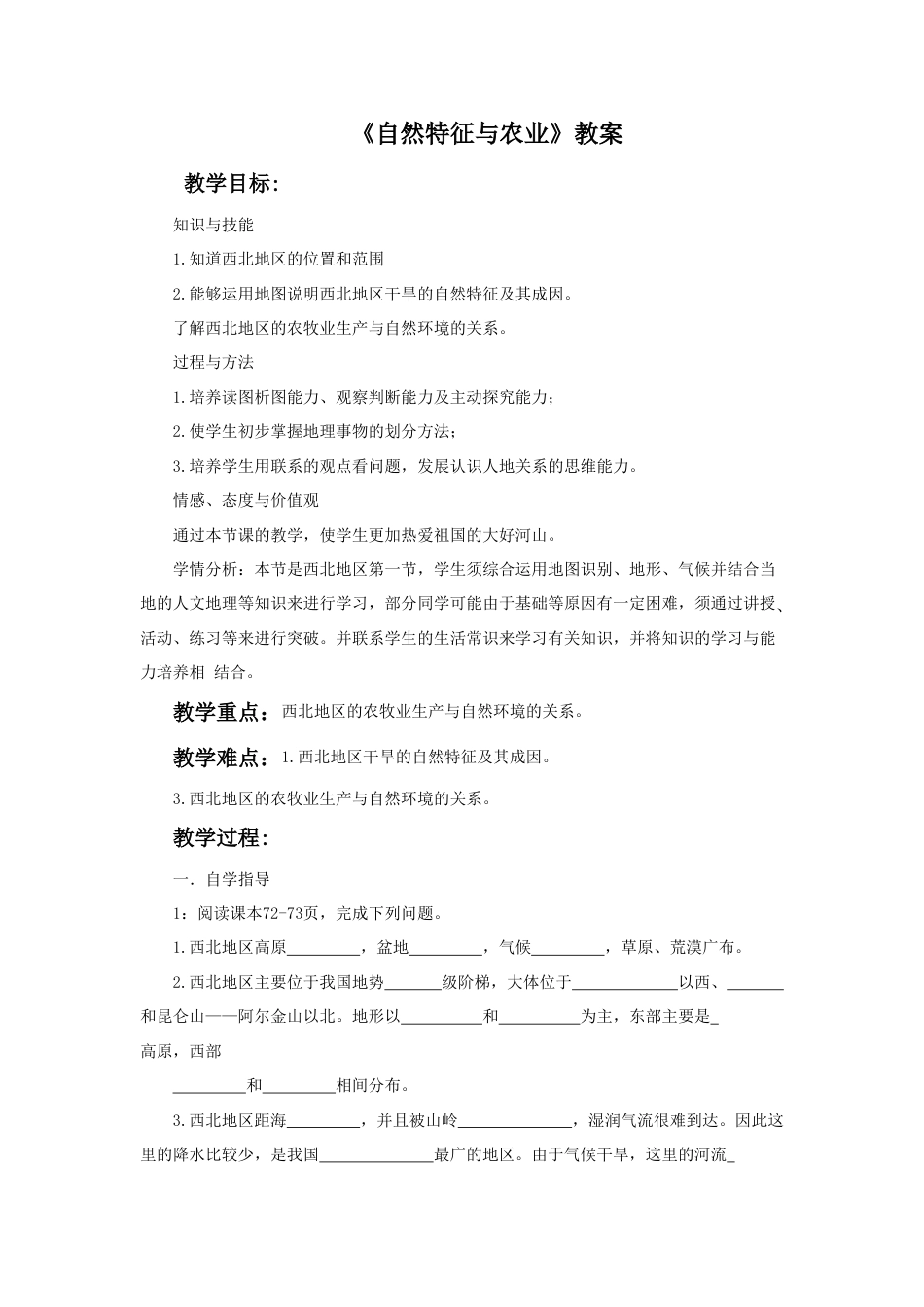 《自然特征与农业》教案

教学目标:

知识与技能

1.知道西北地区的位置和范围

2.能够运用地图说明西北地区干旱的自然特征及其成因。

了解西北地区的农牧业生产与自然环境的关系。

过程与方法

1.培养读图析图能力、观察判断能力及主动探究能力;

2.使学生初步掌握地理事物的划分方法;

3.培养学生用联系的观点看问题，发展认识人地关系的思维能力。

情感、态度与价值观

通过本节课的教学，使学生更加热爱祖国的大好河山。

学情分析：本节是西北地区第一节，学生须综合运用地图识别、地形、气候并结合当地的人文地理等知识来进行学习，部分同学可能由于基础等原因有一定困难，须通过讲授、活动、练习等来进行突破。并联系学生的生活常识来学习有关知识，并将知识的学习与能力培养相 结合。

教学重点：西北地区的农牧业生产与自然环境的关系。

教学难点：1.西北地区干旱的自然特征及其成因。

3.西北地区的农牧业生产与自然环境的关系。

教学过程:

一. 自学指导

1：阅读课本72-73页，完成下列问题。

1.西北地区高原_________，盆地_________，气候_________，草原、荒漠广布。

2.西北地区主要位于我国地势_______级阶梯，大体位于_____________以西、_______和昆仑山——阿尔金山以北。地形以__________和__________为主，东部主要是_高原，西部

_________和_________相间分布。

3.西北地区距海_________，并且被山岭______________，湿润气流很难到达。因此这里的降水比较少，是我国______________最广的地区。由于气候干旱，这里的河流_